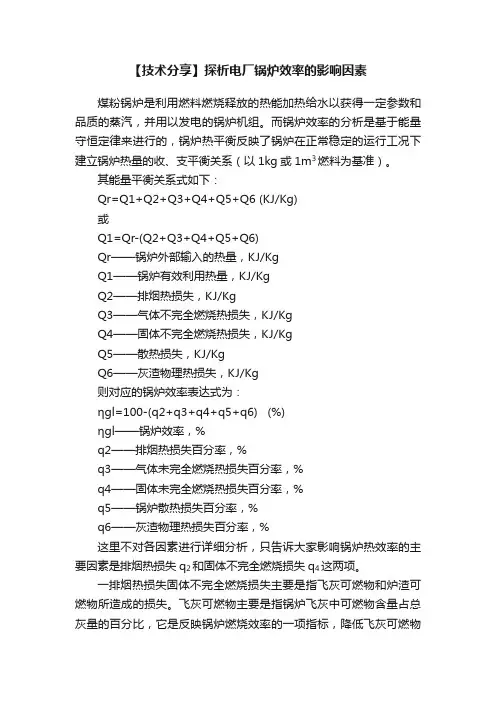 【技术分享】探析电厂锅炉效率的影响因素

煤粉锅炉是利用燃料燃烧释放的热能加热给水以获得一定参数和品质的蒸汽，并用以发电的锅炉机组。而锅炉效率的分析是基于能量守恒定律来进行的，锅炉热平衡反映了锅炉在正常稳定的运行工况下建立锅炉热量的收、支平衡关系（以 1kg 或 $1m^3$ 燃料为基准）。

其能量平衡关系式如下：

Qr=Q1+Q2+Q3+Q4+Q5+Q6 (KJ/Kg)

或

Q1=Qr-(Q2+Q3+Q4+Q5+Q6)

Qr——锅炉外部输入的热量，KJ/Kg

Q1——锅炉有效利用热量，KJ/Kg

Q2——排烟热损失，KJ/Kg

Q3——气体不完全燃烧热损失，KJ/Kg

Q4——固体不完全燃烧热损失，KJ/Kg

Q5——散热损失，KJ/Kg

Q6——灰渣物理热损失，KJ/Kg

则对应的锅炉效率表达式为：

ηgl=100-(q2+q3+q4+q5+q6)　(%)

ηgl——锅炉效率，%

q2——排烟热损失百分率，%

q3——气体未完全燃烧热损失百分率，%

q4——固体未完全燃烧热损失百分率，%

q5——锅炉散热损失百分率，%

q6——灰渣物理热损失百分率，%

这里不对各因素进行详细分析，只告诉大家影响锅炉热效率的主要因素是排烟热损失 $q_2$ 和固体不完全燃烧损失 $q_4$ 这两项。

一排烟热损失固体不完全燃烧损失主要是指飞灰可燃物和炉渣可燃物所造成的损失。飞灰可燃物主要是指锅炉飞灰中可燃物含量占总灰量的百分比，它是反映锅炉燃烧效率的一项指标，降低飞灰可燃物